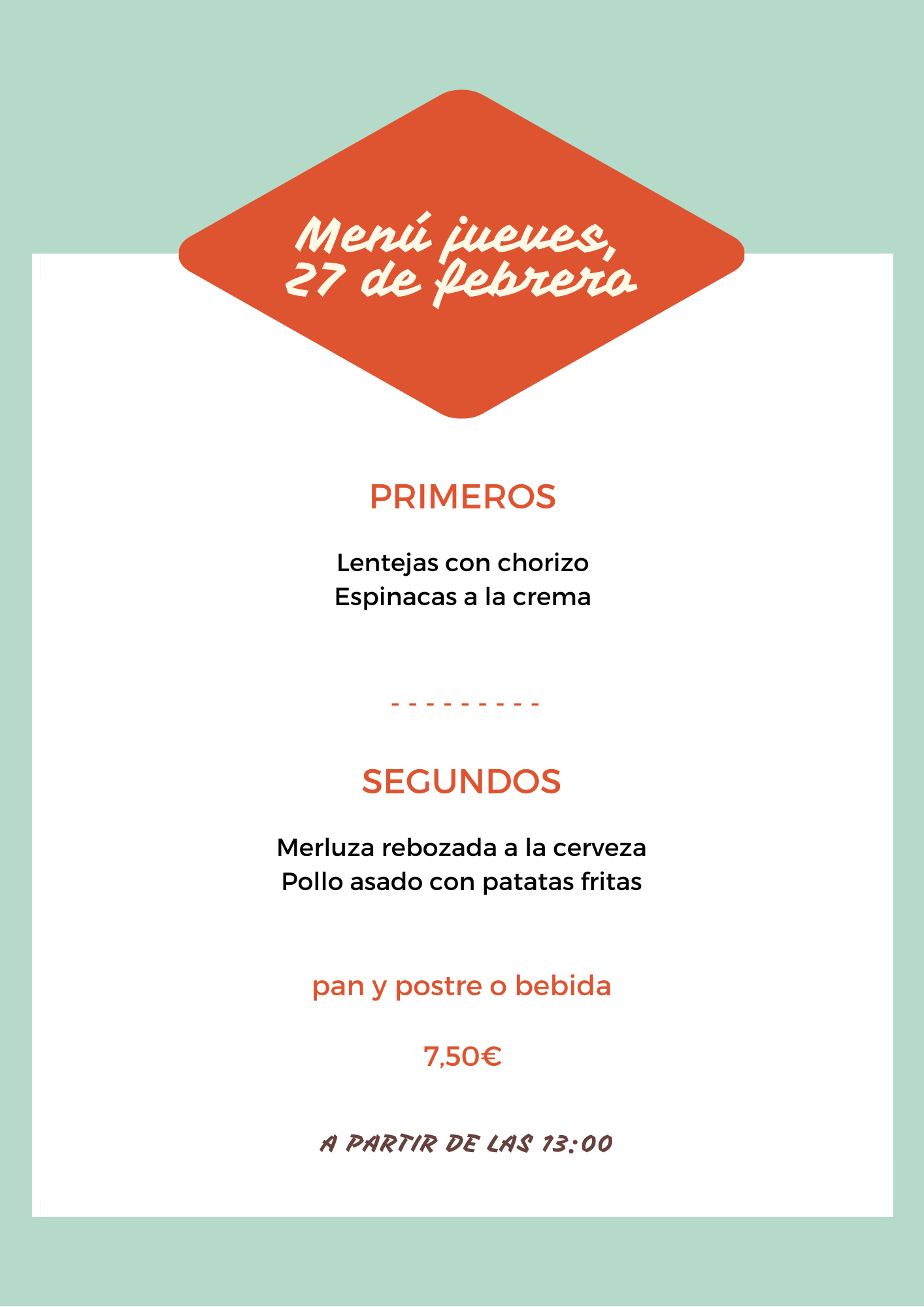 Menú jueves, 27 de febrero

PRIMEROS

Lentejas con chorizo
Espinacas a la crema

- - - - - - - - - -

SEGUNDOS

Merluza rebozada a la cerveza
Pollo asado con patatas fritas

pan y postre o bebida

7,50€

A PARTIR DE LAS 13:00